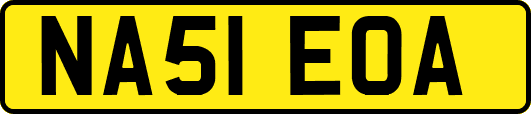 NA51 EOA